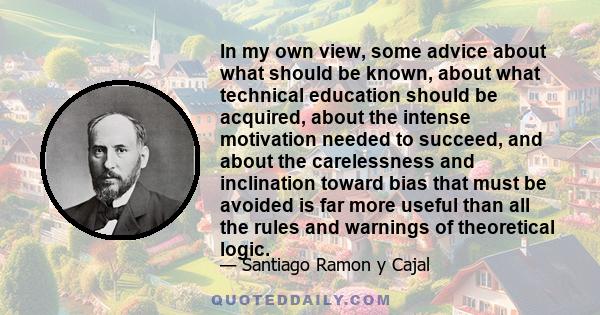 In my own view, some advice about what should be known, about what technical education should be acquired, about the intense motivation needed to succeed, and about the carelessness and inclination toward bias that must be avoided is far more useful than all the rules and warnings of theoretical logic.

— Santiago Ramon y Cajal

QUOTEDDAILY.COM